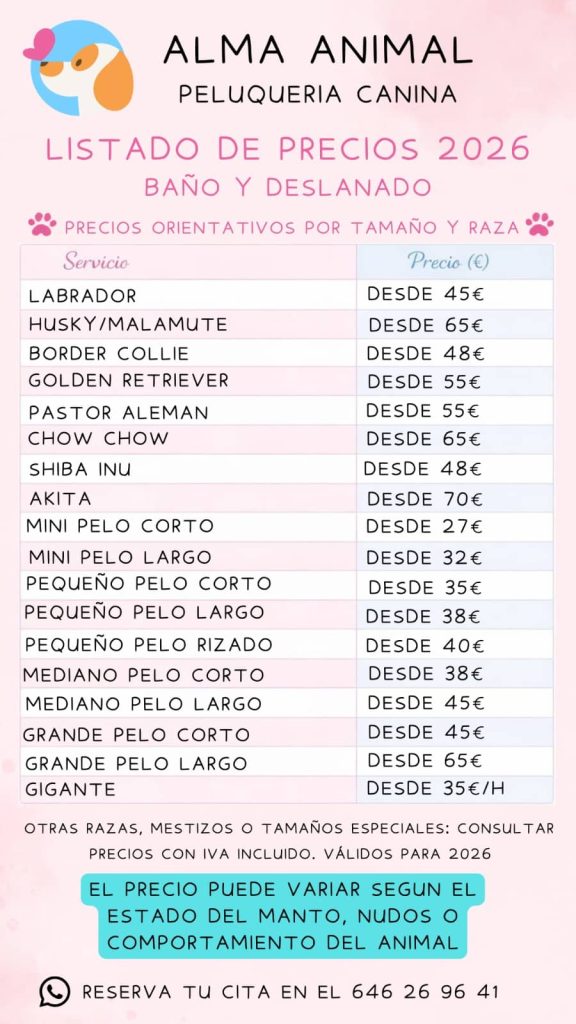 ALMA ANIMAL
PELUQUERIA CANINA

LISTADO DE PRECIOS 2026
BAÑO Y DESLANADO

PRECIOS ORIENTATIVOS POR TAMAÑO Y RAZA

| Servicio | Precio (€) |
|---|---|
| LABRADOR | DESDE 45€ |
| HUSKY/MALAMUTE | DESDE 65€ |
| BORDER COLLIE | DESDE 48€ |
| GOLDEN RETRIEVER | DESDE 55€ |
| PASTOR ALEMAN | DESDE 55€ |
| CHOW CHOW | DESDE 65€ |
| SHIBA INU | DESDE 48€ |
| AKITA | DESDE 70€ |
| MINI PELO CORTO | DESDE 27€ |
| MINI PELO LARGO | DESDE 32€ |
| PEQUEÑO PELO CORTO | DESDE 35€ |
| PEQUEÑO PELO LARGO | DESDE 38€ |
| PEQUEÑO PELO RIZADO | DESDE 40€ |
| MEDIANO PELO CORTO | DESDE 38€ |
| MEDIANO PELO LARGO | DESDE 45€ |
| GRANDE PELO CORTO | DESDE 45€ |
| GRANDE PELO LARGO | DESDE 65€ |
| GIGANTE | DESDE 35€/H |

OTRAS RAZAS, MESTIZOS O TAMAÑOS ESPECIALES: CONSULTAR
PRECIOS CON IVA INCLUIDO. VÁLIDOS PARA 2026

EL PRECIO PUEDE VARIAR SEGUN EL ESTADO DEL MANTO, NUDOS O COMPORTAMIENTO DEL ANIMAL

RESERVA TU CITA EN EL 646 26 96 41